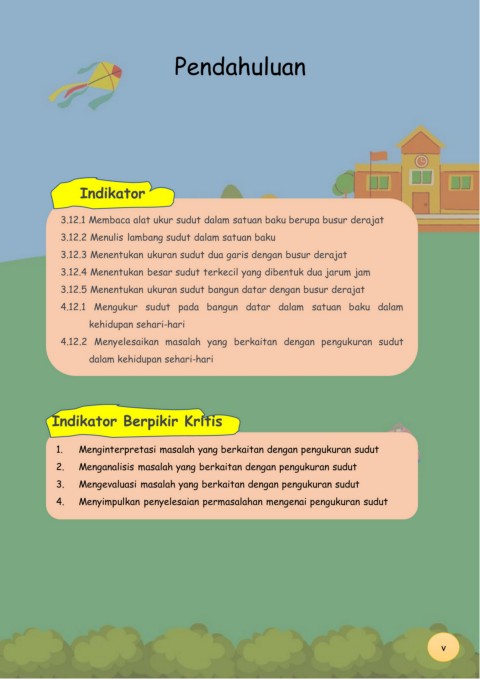 Pendahuluan

Indikator

3.12.1 Membaca alat ukur sudut dalam satuan baku berupa busur derajat
3.12.2 Menulis lambang sudut dalam satuan baku
3.12.3 Menentukan ukuran sudut dua garis dengan busur derajat
3.12.4 Menentukan besar sudut terkecil yang dibentuk dua jarum jam
3.12.5 Menentukan ukuran sudut bangun datar dengan busur derajat
4.12.1 Mengukur sudut pada bangun datar dalam satuan baku dalam kehidupan sehari-hari
4.12.2 Menyelesaikan masalah yang berkaitan dengan pengukuran sudut dalam kehidupan sehari-hari

Indikator Berpikir Kritis

1. Menginterpretasi masalah yang berkaitan dengan pengukuran sudut
2. Menganalisis masalah yang berkaitan dengan pengukuran sudut
3. Mengevaluasi masalah yang berkaitan dengan pengukuran sudut
4. Menyimpulkan penyelesaian permasalahan mengenai pengukuran sudut

v